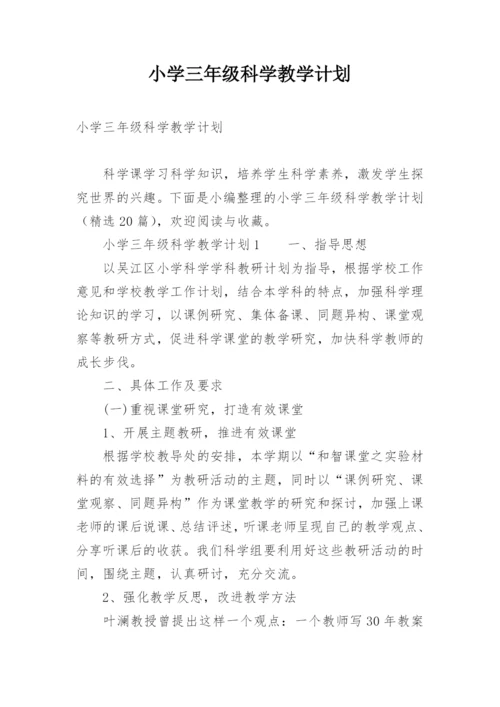 小学三年级科学教学计划

小学三年级科学教学计划

科学课学习科学知识，培养学生科学素养，激发学生探究世界的兴趣。下面是小编整理的小学三年级科学教学计划（精选20篇），欢迎阅读与收藏。

小学三年级科学教学计划1　　一、指导思想

以吴江区小学科学学科教研计划为指导，根据学校工作意见和学校教学工作计划，结合本学科的特点，加强科学理论知识的学习，以课例研究、集体备课、同题异构、课堂观察等教研方式，促进科学课堂的教学研究，加快科学教师的成长步伐。

二、具体工作及要求

(一)重视课堂研究，打造有效课堂

1、开展主题教研，推进有效课堂

根据学校教导处的安排，本学期以“和智课堂之实验材料的有效选择”为教研活动的主题，同时以“课例研究、课堂观察、同题异构”作为课堂教学的研究和探讨，加强上课老师的课后说课、总结评述，听课老师呈现自己的教学观点、分享听课后的收获。我们科学组要利用好这些教研活动的时间，围绕主题，认真研讨，充分交流。

2、强化教学反思，改进教学方法

叶澜教授曾提出这样一个观点：一个教师写30年教案